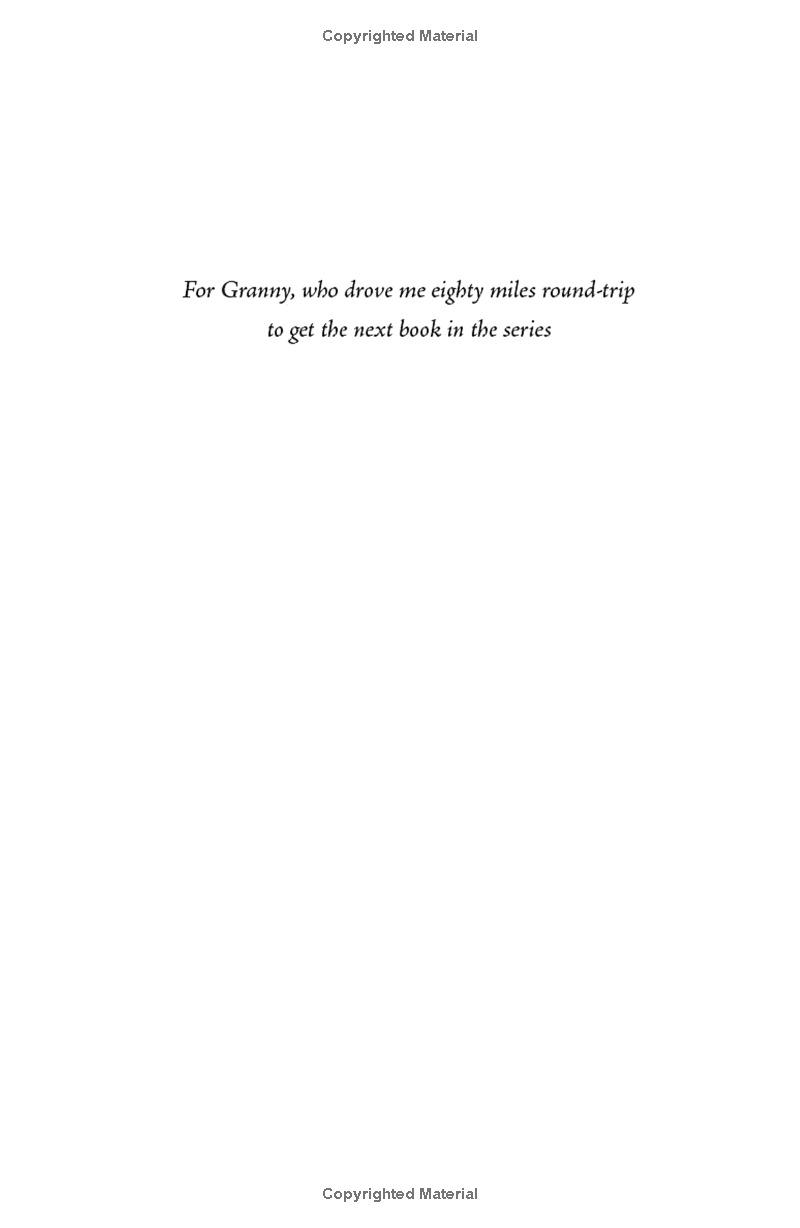 Copyrighted Material

For Granny, who drove me eighty miles round-trip to get the next book in the series

Copyrighted Material